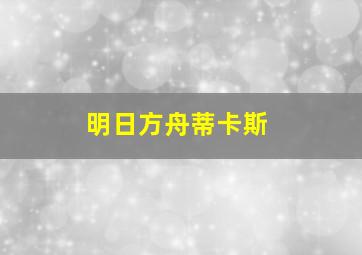 明日方舟蒂卡斯